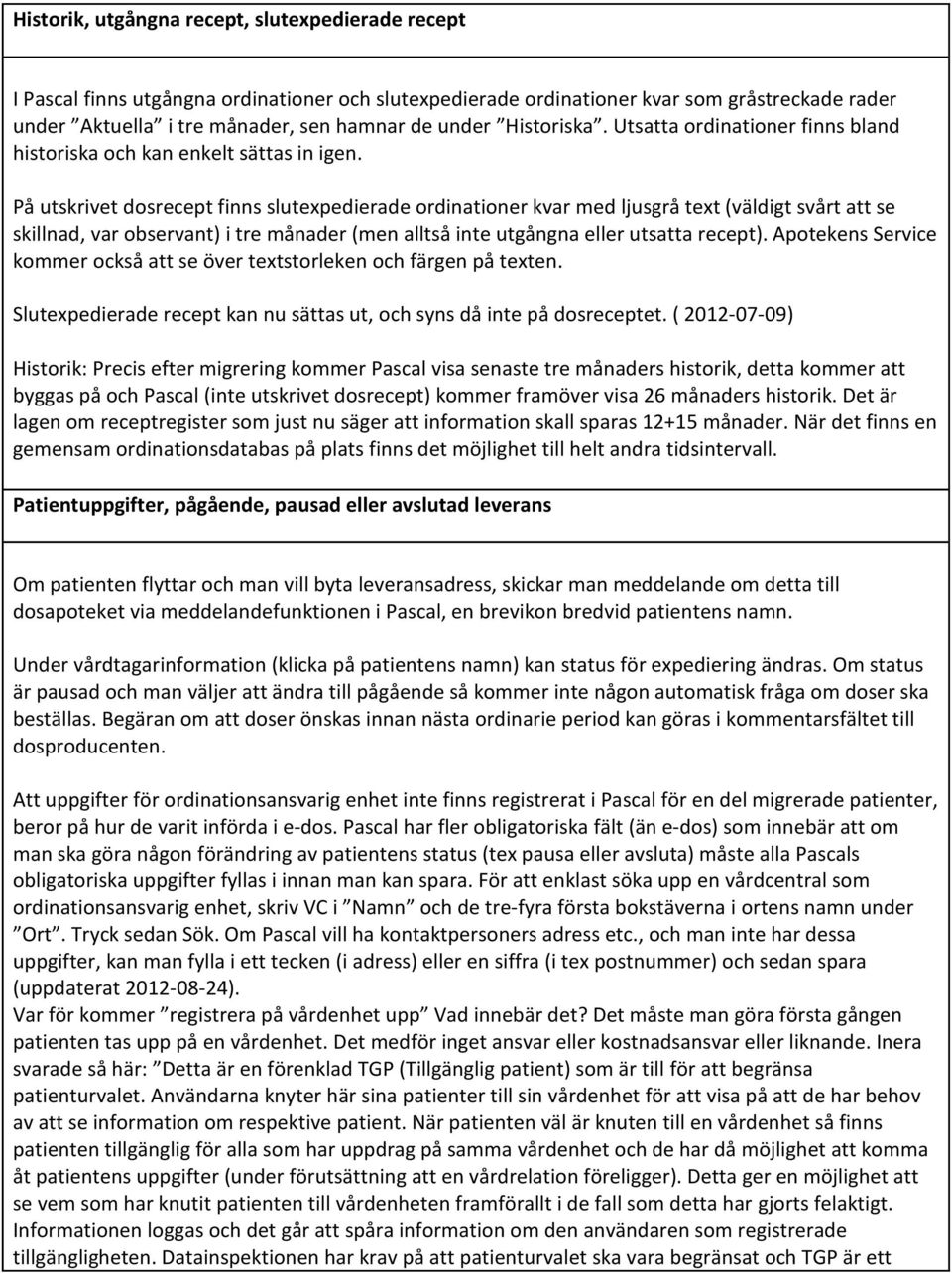 Historik, utgångna recept, slutexpedierade recept

I Pascal finns utgångna ordinationer och slutexpedierade ordinationer kvar som gråstreckade rader under ”Aktuella” i tre månader, sen hamnar de under ”Historiska”. Utsatta ordinationer finns bland historiska och kan enkelt sättas in igen.

På utskrivet dosrecept finns slutexpedierade ordinationer kvar med ljusgrå text (väldigt svårt att se skillnad, var observant) i tre månader (men alltså inte utgångna eller utsatta recept). Apotekens Service kommer också att se över textstorleken och färgen på texten.

Slutexpedierade recept kan nu sättas ut, och syns då inte på dosreceptet. ( 2012-07-09)

Historik: Precis efter migrering kommer Pascal visa senaste tre månaders historik, detta kommer att byggas på och Pascal (inte utskrivet dosrecept) kommer framöver visa 26 månaders historik. Det är lagen om receptregister som just nu säger att information skall sparas 12+15 månader. När det finns en gemensam ordinationsdatabas på plats finns det möjlighet till helt andra tidsintervall.

Patientuppgifter, pågående, pausad eller avslutad leverans

Om patienten flyttar och man vill byta leveransadress, skickar man meddelande om detta till dosapoteket via meddelandefunktionen i Pascal, en brevikon bredvid patientens namn.

Under vårdtagarinformation (klicka på patientens namn) kan status för expediering ändras. Om status är pausad och man väljer att ändra till pågående så kommer inte någon automatisk fråga om doser ska beställas. Begäran om att doser önskas innan nästa ordinarie period kan göras i kommentarsfältet till dosproducenten.

Att uppgifter för ordinationsansvarig enhet inte finns registrerat i Pascal för en del migrerade patienter, beror på hur de varit införda i e-dos. Pascal har fler obligatoriska fält (än e-dos) som innebär att om man ska göra någon förändring av patientens status (tex pausa eller avsluta) måste alla Pascals obligatoriska uppgifter fyllas i innan man kan spara. För att enklast söka upp en vårdcentral som ordinationsansvarig enhet, skriv VC i ”Namn” och de tre-fyra första bokstäverna i ortens namn under ”Ort”. Tryck sedan Sök. Om Pascal vill ha kontaktpersoners adress etc., och man inte har dessa uppgifter, kan man fylla i ett tecken (i adress) eller en siffra (i tex postnummer) och sedan spara (uppdaterat 2012-08-24).
Var för kommer ”registrera på vårdenhet upp” Vad innebär det? Det måste man göra första gången patienten tas upp på en vårdenhet. Det medför inget ansvar eller kostnadsansvar eller liknande. Inera svarade så här: ”Detta är en förenklad TGP (Tillgänglig patient) som är till för att begränsa patienturvalet. Användarna knyter här sina patienter till sin vårdenhet för att visa på att de har behov av att se information om respektive patient. När patienten väl är knuten till en vårdenhet så finns patienten tillgänglig för alla som har uppdrag på samma vårdenhet och de har då möjlighet att komma åt patientens uppgifter (under förutsättning att en vårdrelation föreligger). Detta ger en möjlighet att se vem som har knutit patienten till vårdenheten framförallt i de fall som detta har gjorts felaktigt. Informationen loggas och det går att spåra information om den användaren som registrerade tillgängligheten. Datainspektionen har krav på att patienturvalet ska vara begränsat och TGP är ett